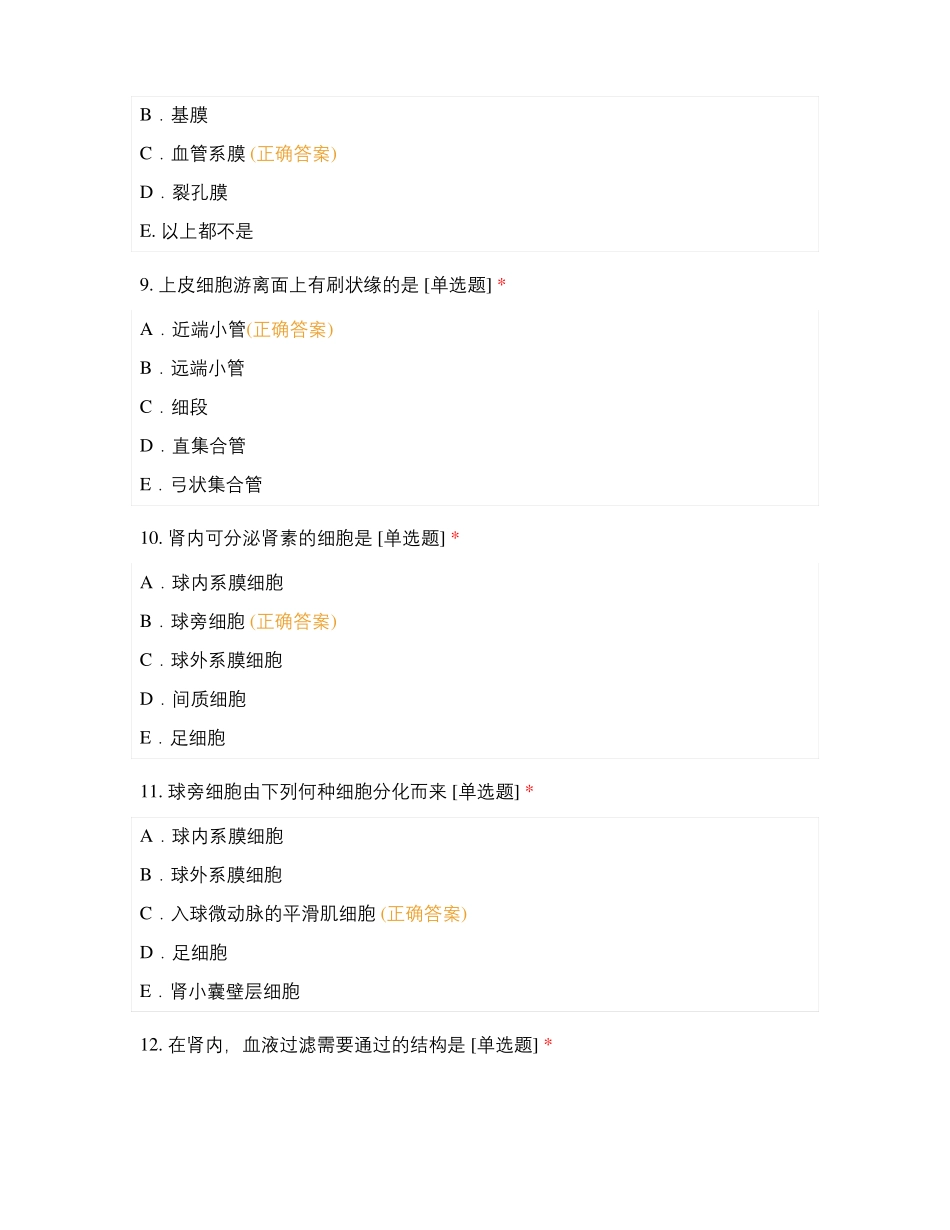 B．基膜

C．血管系膜 (正确答案)

D．裂孔膜

E. 以上都不是

9. 上皮细胞游离面上有刷状缘的是 [单选题] *

A．近端小管(正确答案)

B．远端小管

C．细段

D．直集合管

E．弓状集合管

10. 肾内可分泌肾素的细胞是 [单选题] *

A．球内系膜细胞

B．球旁细胞 (正确答案)

C．球外系膜细胞

D．间质细胞

E．足细胞

11. 球旁细胞由下列何种细胞分化而来 [单选题] *

A．球内系膜细胞

B．球外系膜细胞

C．入球微动脉的平滑肌细胞 (正确答案)

D．足细胞

E．肾小囊壁层细胞

12. 在肾内，血液过滤需要通过的结构是 [单选题] *